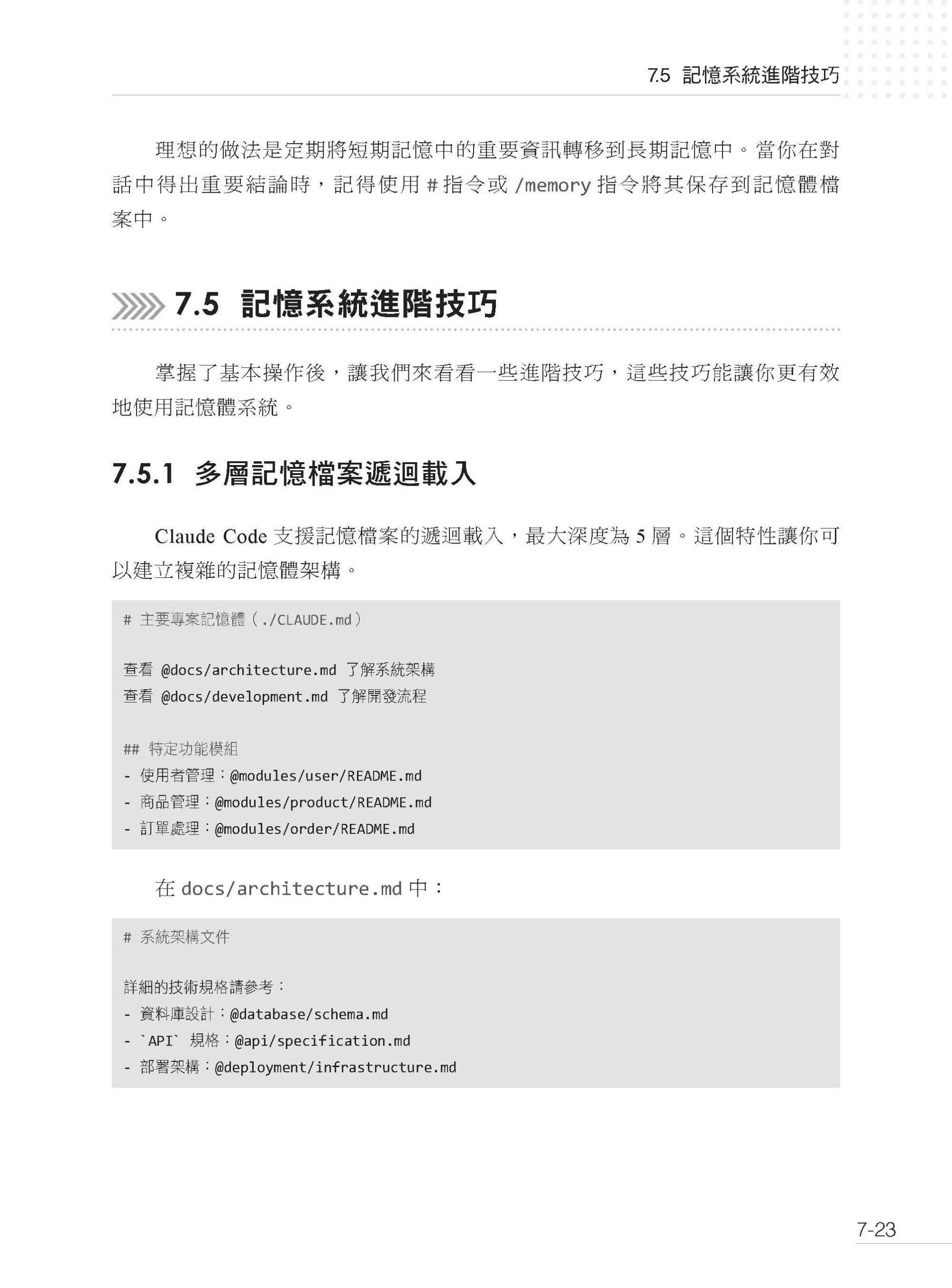 7.5 記憶系統進階技巧

理想的做法是定期將短期記憶中的重要資訊轉移到長期記憶中。當你在對話中得出重要結論時，記得使用#指令或/memory指令將其保存到記憶體檔案中。

7.5 記憶系統進階技巧

掌握了基本操作後，讓我們來看看一些進階技巧，這些技巧能讓你更有效地使用記憶體系統。

7.5.1 多層記憶檔案遞迴載入

Claude Code支援記憶檔案的遞迴載入，最大深度為5層。這個特性讓你可以建立複雜的記憶體架構。

# 主要專案記憶體（./CLAUDE.md）

查看 @docs/architecture.md 了解系統架構
查看 @docs/development.md 了解開發流程

## 特定功能模組
- 使用者管理：@modules/user/README.md
- 商品管理：@modules/product/README.md
- 訂單處理：@modules/order/README.md

在docs/architecture.md中：

# 系統架構文件

詳細的技術規格請參考：
- 資料庫設計：@database/schema.md
- `API` 規格：@api/specification.md
- 部署架構：@deployment/infrastructure.md

7-23